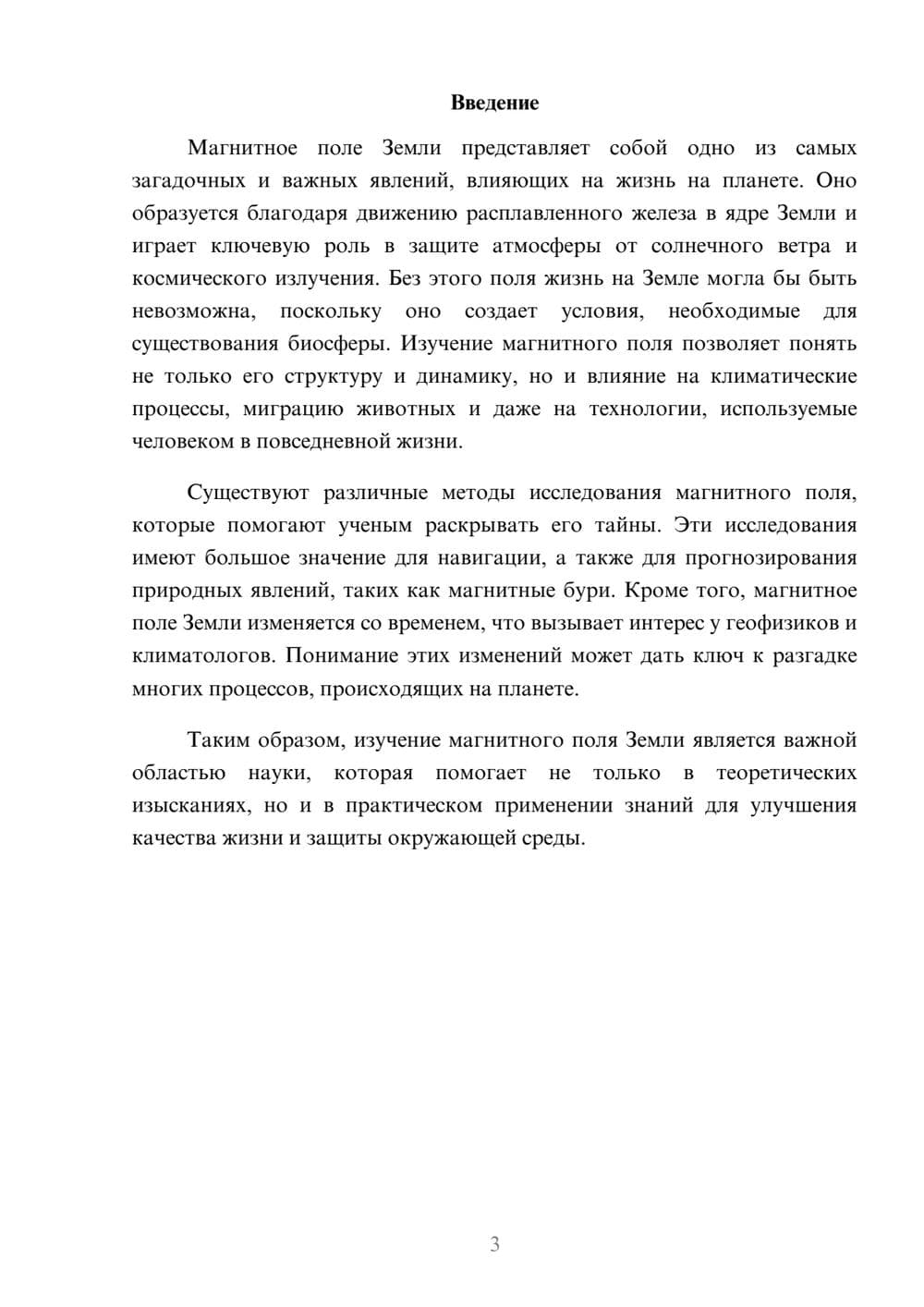 Введение

Магнитное поле Земли представляет собой одно из самых загадочных и важных явлений, влияющих на жизнь на планете. Оно образуется благодаря движению расплавленного железа в ядре Земли и играет ключевую роль в защите атмосферы от солнечного ветра и космического излучения. Без этого поля жизнь на Земле могла бы быть невозможна, поскольку оно создает условия, необходимые для существования биосферы. Изучение магнитного поля позволяет понять не только его структуру и динамику, но и влияние на климатические процессы, миграцию животных и даже на технологии, используемые человеком в повседневной жизни.

Существуют различные методы исследования магнитного поля, которые помогают ученым раскрывать его тайны. Эти исследования имеют большое значение для навигации, а также для прогнозирования природных явлений, таких как магнитные бури. Кроме того, магнитное поле Земли изменяется со временем, что вызывает интерес у геофизиков и климатологов. Понимание этих изменений может дать ключ к разгадке многих процессов, происходящих на планете.

Таким образом, изучение магнитного поля Земли является важной областью науки, которая помогает не только в теоретических изысканиях, но и в практическом применении знаний для улучшения качества жизни и защиты окружающей среды.

3